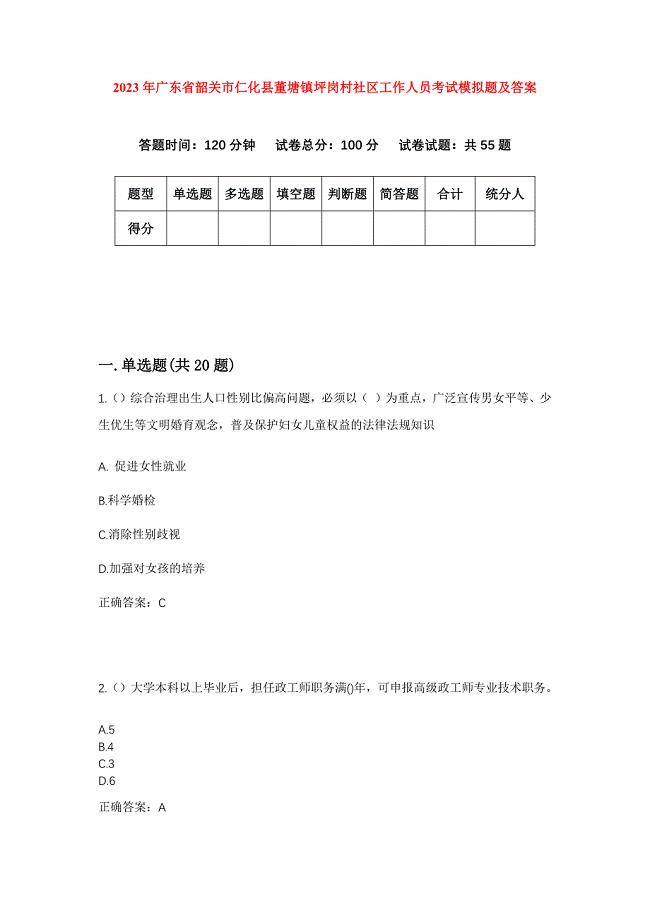 2023年广东省韶关市仁化县董塘镇坪岗村社区工作人员考试模拟题及答案

答题时间：120分钟　试卷总分：100分　试卷试题：共55题

| 题型 | 单选题 | 多选题 | 填空题 | 判断题 | 简答题 | 合计 | 统分人 |
|---|---|---|---|---|---|---|---|
| 得分 | | | | | | | |

一.单选题(共20题)

1.()综合治理出生人口性别比偏高问题，必须以（ ）为重点，广泛宣传男女平等、少生优生等文明婚育观念，普及保护妇女儿童权益的法律法规知识

A. 促进女性就业

B.科学婚检

C.消除性别歧视

D.加强对女孩的培养

正确答案：C

2.()大学本科以上毕业后，担任政工师职务满()年，可申报高级政工师专业技术职务。

A.5
B.4
C.3
D.6

正确答案：A